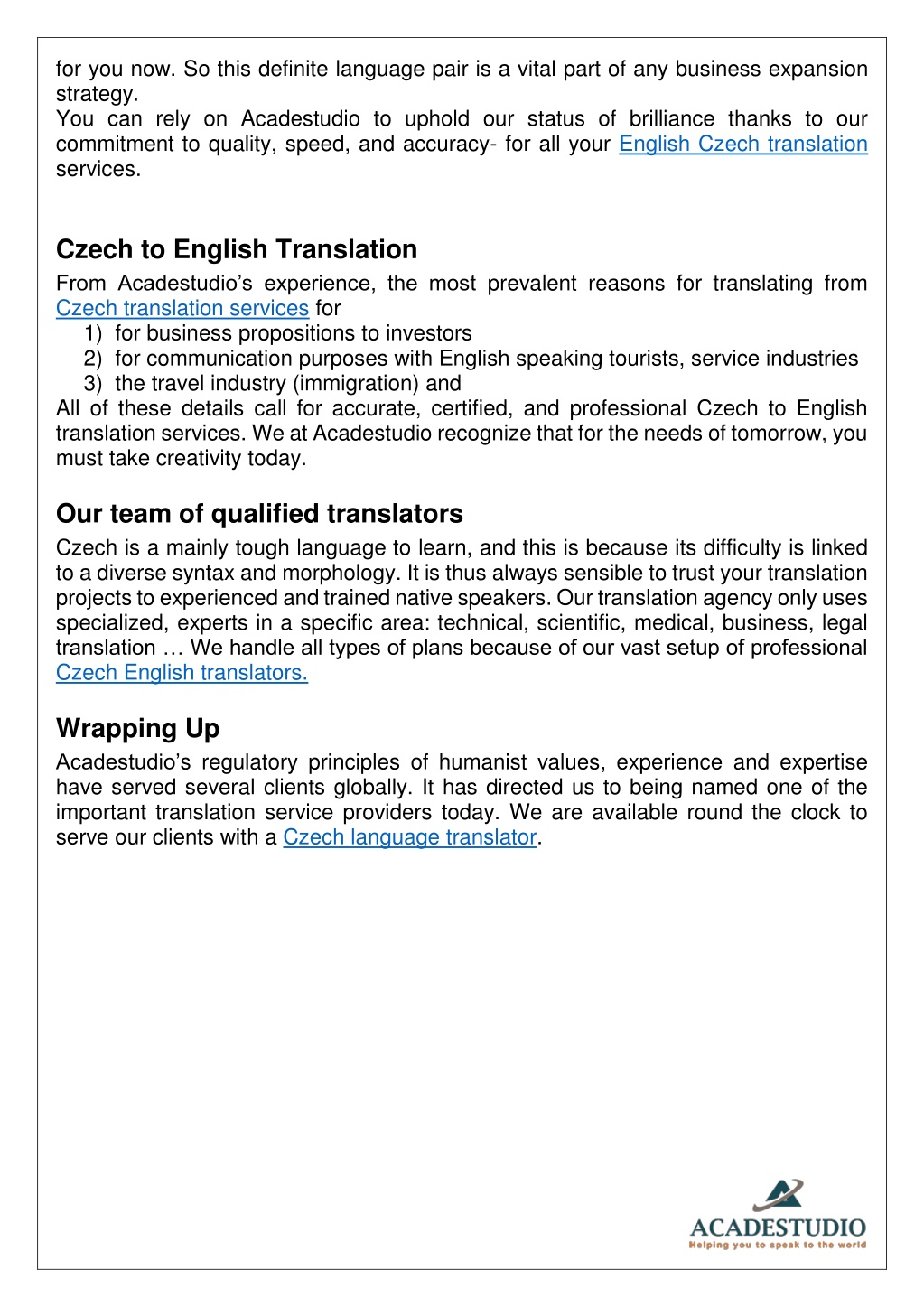 for you now. So this definite language pair is a vital part of any business expansion strategy.
You can rely on Acadestudio to uphold our status of brilliance thanks to our commitment to quality, speed, and accuracy- for all your English Czech translation services.

Czech to English Translation
From Acadestudio's experience, the most prevalent reasons for translating from Czech translation services for
1) for business propositions to investors
2) for communication purposes with English speaking tourists, service industries
3) the travel industry (immigration) and
All of these details call for accurate, certified, and professional Czech to English translation services. We at Acadestudio recognize that for the needs of tomorrow, you must take creativity today.

Our team of qualified translators
Czech is a mainly tough language to learn, and this is because its difficulty is linked to a diverse syntax and morphology. It is thus always sensible to trust your translation projects to experienced and trained native speakers. Our translation agency only uses specialized, experts in a specific area: technical, scientific, medical, business, legal translation … We handle all types of plans because of our vast setup of professional Czech English translators.

Wrapping Up
Acadestudio's regulatory principles of humanist values, experience and expertise have served several clients globally. It has directed us to being named one of the important translation service providers today. We are available round the clock to serve our clients with a Czech language translator.

ACADESTUDIO
Helping you to speak to the world